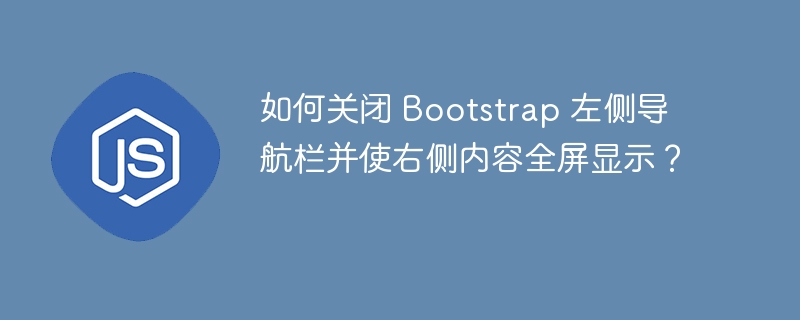 JS

如何关闭 Bootstrap 左侧导航栏并使右侧内容全屏显示？